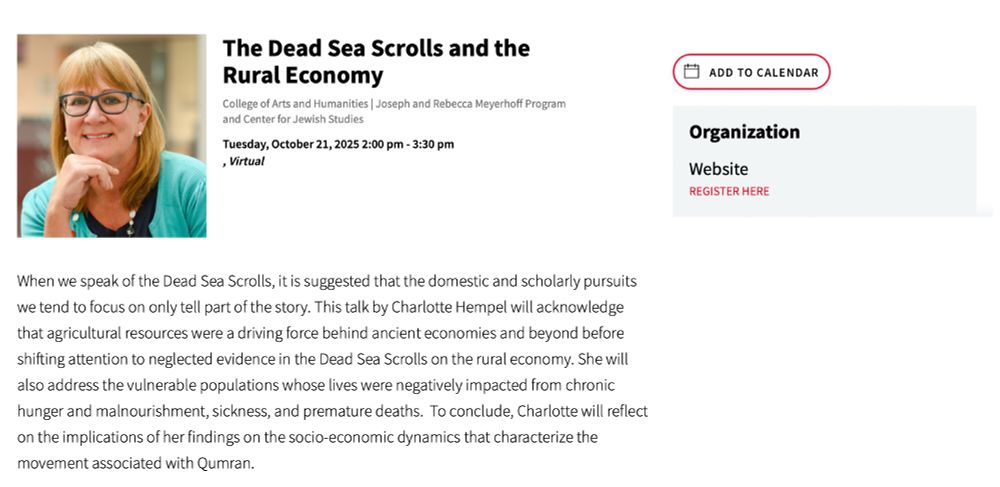 The Dead Sea Scrolls and the Rural Economy

College of Arts and Humanities | Joseph and Rebecca Meyerhoff Program and Center for Jewish Studies

Tuesday, October 21, 2025 2:00 pm - 3:30 pm
, Virtual

ADD TO CALENDAR

Organization

Website
REGISTER HERE

When we speak of the Dead Sea Scrolls, it is suggested that the domestic and scholarly pursuits we tend to focus on only tell part of the story. This talk by Charlotte Hempel will acknowledge that agricultural resources were a driving force behind ancient economies and beyond before shifting attention to neglected evidence in the Dead Sea Scrolls on the rural economy. She will also address the vulnerable populations whose lives were negatively impacted from chronic hunger and malnourishment, sickness, and premature deaths. To conclude, Charlotte will reflect on the implications of her findings on the socio-economic dynamics that characterize the movement associated with Qumran.